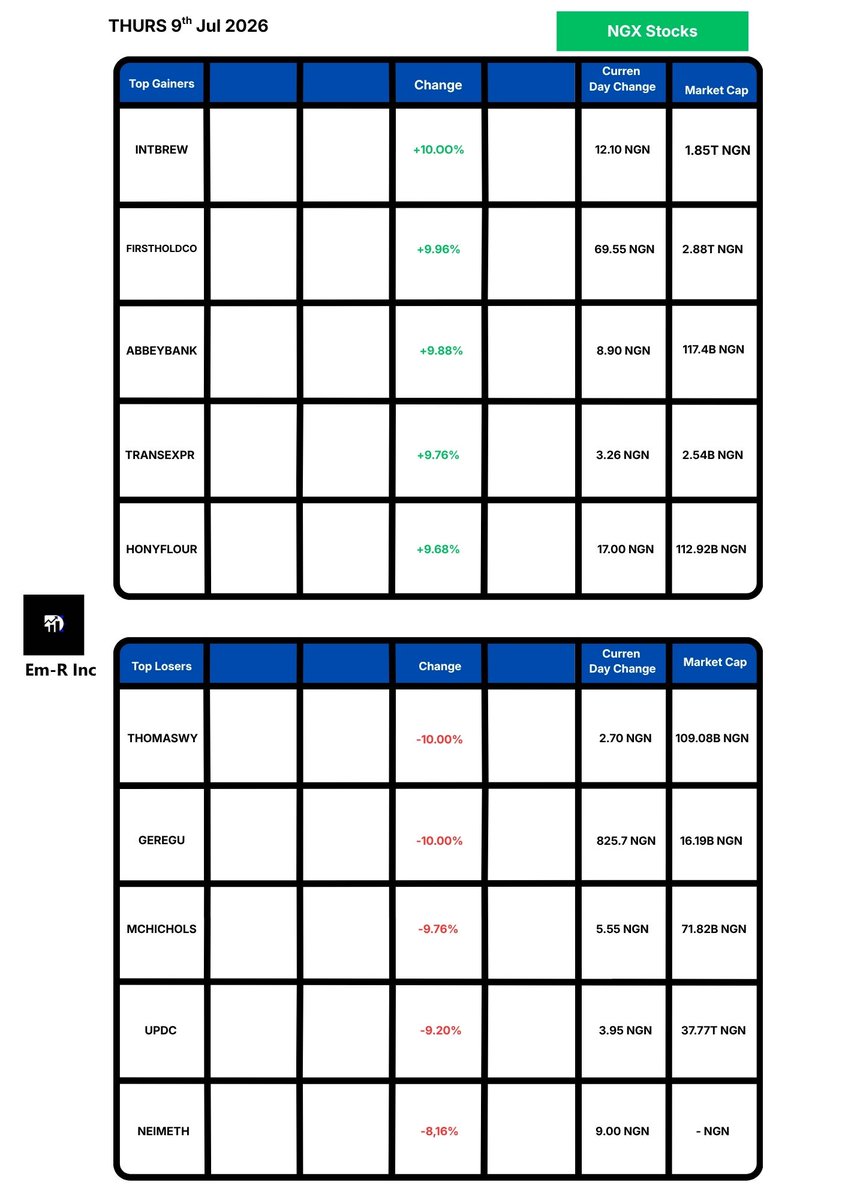 THURS 9$^{th}$ Jul 2026

NGX Stocks

| Top Gainers | | | Change | | Curren Day Change | Market Cap |
|---|---|---|---|---|---|---|
| INTBREW | | | +10.00% | | 12.10 NGN | 1.85T NGN |
| FIRSTHOLDCO | | | +9.96% | | 69.55 NGN | 2.88T NGN |
| ABBEYBANK | | | +9.88% | | 8.90 NGN | 117.4B NGN |
| TRANSEXPR | | | +9.76% | | 3.26 NGN | 2.54B NGN |
| HONYFLOUR | | | +9.68% | | 17.00 NGN | 112.92B NGN |

Em-R Inc

| Top Losers | | | Change | | Curren Day Change | Market Cap |
|---|---|---|---|---|---|---|
| THOMASWY | | | -10.00% | | 2.70 NGN | 109.08B NGN |
| GEREGU | | | -10.00% | | 825.7 NGN | 16.19B NGN |
| MCHICHOLS | | | -9.76% | | 5.55 NGN | 71.82B NGN |
| UPDC | | | -9.20% | | 3.95 NGN | 37.77T NGN |
| NEIMETH | | | -8,16% | | 9.00 NGN | - NGN |